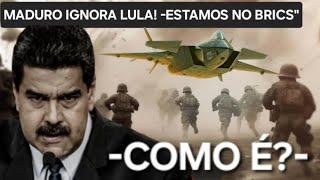 MADURO IGNORA LULA! -ESTAMOS NO BRICS"

-COMO É?-